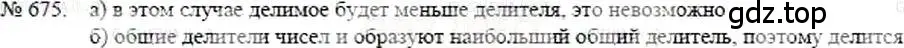 № 675. а) в этом случае делимое будет меньше делителя, это невозможно gdz.top
б) общие делители чисел и образуют наибольший общий делитель, поэтому делится